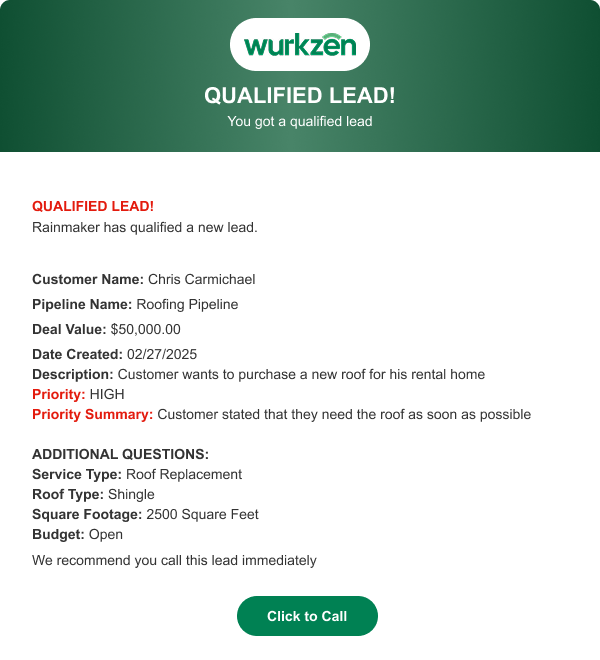 wurkzen

QUALIFIED LEAD!

You got a qualified lead

QUALIFIED LEAD!
Rainmaker has qualified a new lead.

Customer Name: Chris Carmichael

Pipeline Name: Roofing Pipeline

Deal Value: $50,000.00

Date Created: 02/27/2025
Description: Customer wants to purchase a new roof for his rental home
Priority: HIGH
Priority Summary: Customer stated that they need the roof as soon as possible

ADDITIONAL QUESTIONS:
Service Type: Roof Replacement
Roof Type: Shingle
Square Footage: 2500 Square Feet
Budget: Open

We recommend you call this lead immediately

Click to Call